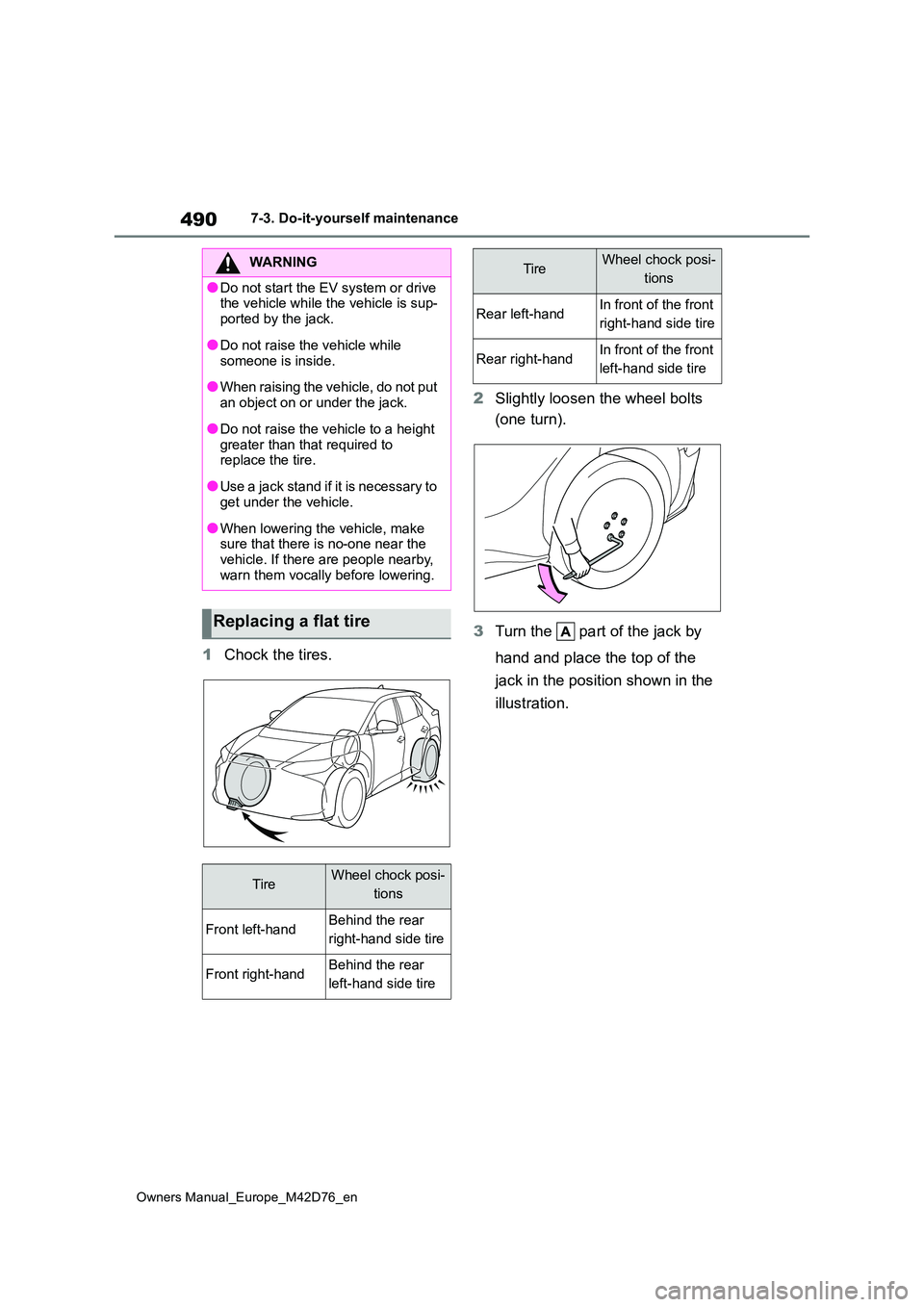 490 7-3. Do-it-yourself maintenance

WARNING

●Do not start the EV system or drive the vehicle while the vehicle is supported by the jack.

●Do not raise the vehicle while someone is inside.

●When raising the vehicle, do not put an object on or under the jack.

●Do not raise the vehicle to a height greater than that required to replace the tire.

●Use a jack stand if it is necessary to get under the vehicle.

●When lowering the vehicle, make sure that there is no-one near the vehicle. If there are people nearby, warn them vocally before lowering.

Replacing a flat tire

1 Chock the tires.

| Tire | Wheel chock positions |
|---|---|
| Front left-hand | Behind the rear right-hand side tire |
| Front right-hand | Behind the rear left-hand side tire |

| Tire | Wheel chock positions |
|---|---|
| Rear left-hand | In front of the front right-hand side tire |
| Rear right-hand | In front of the front left-hand side tire |

2 Slightly loosen the wheel bolts (one turn).

3 Turn the A part of the jack by hand and place the top of the jack in the position shown in the illustration.

Owners Manual_Europe_M42D76_en

carmanualsonline.info